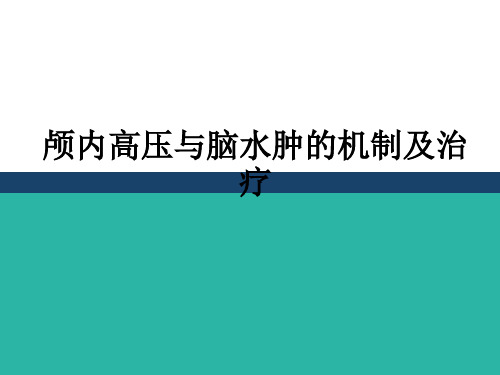 颅内高压与脑水肿的机制及治疗